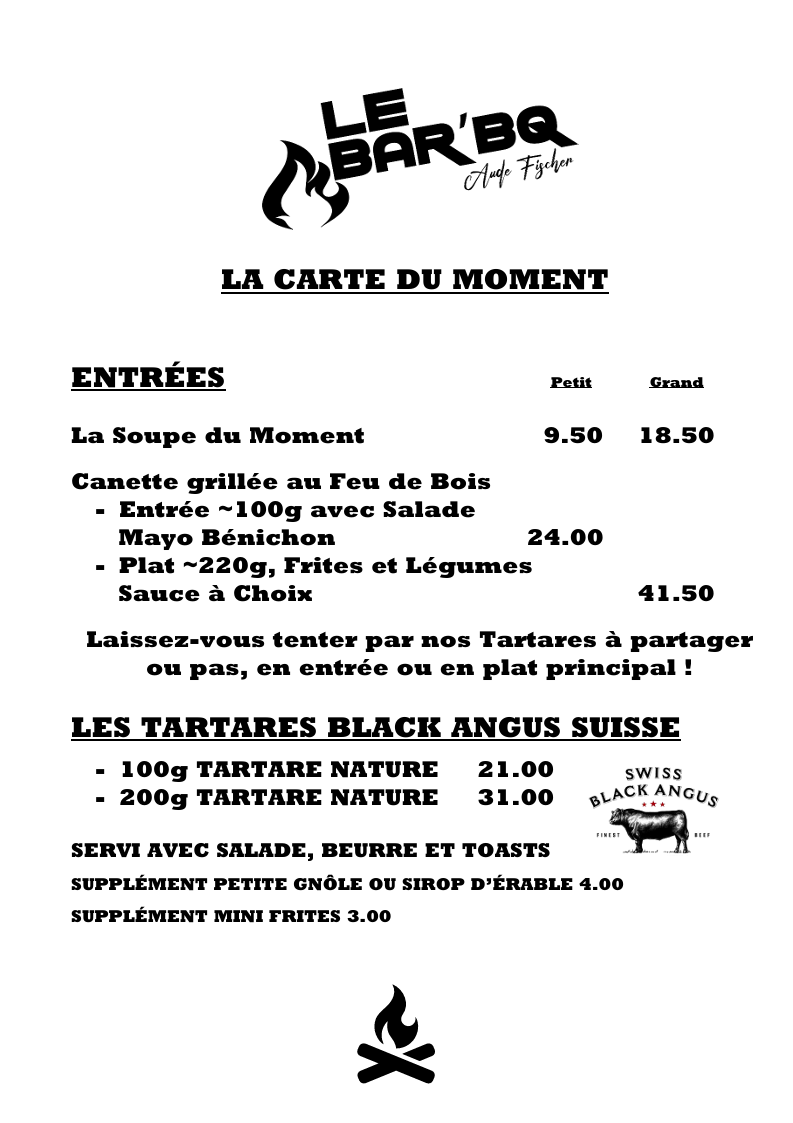 LE BAR'BQ
Aude Fischer

LA CARTE DU MOMENT

ENTRÉES Petit Grand

La Soupe du Moment 9.50 18.50

Canette grillée au Feu de Bois
- Entrée ~100g avec Salade Mayo Bénichon 24.00
- Plat ~220g, Frites et Légumes Sauce à Choix 41.50

Laissez-vous tenter par nos Tartares à partager ou pas, en entrée ou en plat principal !

LES TARTARES BLACK ANGUS SUISSE

- 100g TARTARE NATURE 21.00
- 200g TARTARE NATURE 31.00

SWISS BLACK ANGUS
FINEST BEEF

SERVI AVEC SALADE, BEURRE ET TOASTS
SUPPLÉMENT PETITE GNÔLE OU SIROP D'ÉRABLE 4.00
SUPPLÉMENT MINI FRITES 3.00